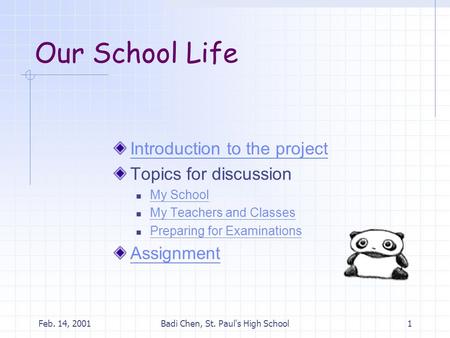 Our School Life

Introduction to the project

Topics for discussion

My School

My Teachers and Classes

Preparing for Examinations

Assignment

Feb. 14, 2001 Badi Chen, St. Paul's High School 1